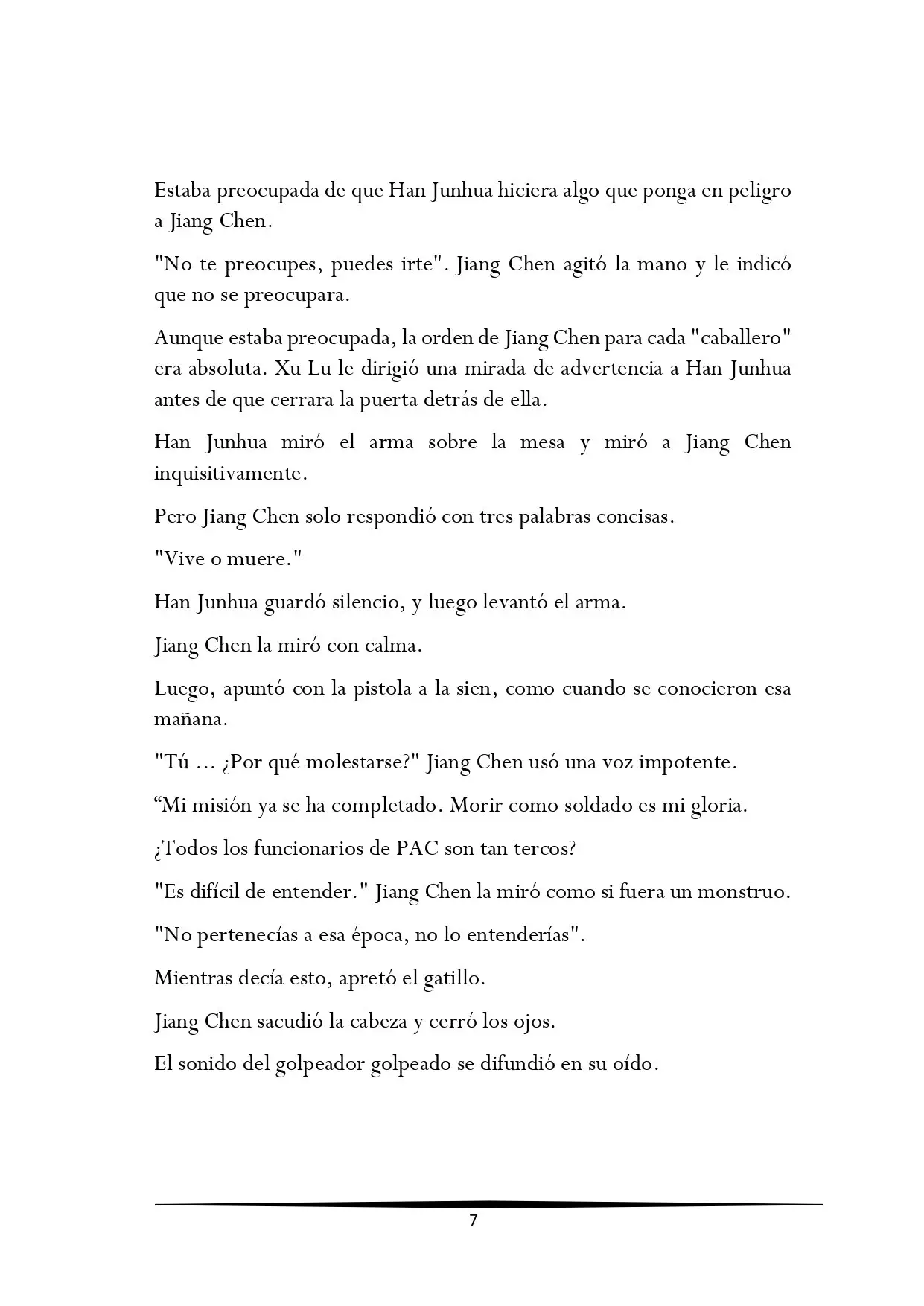 Estaba preocupada de que Han Junhua hiciera algo que ponga en peligro a Jiang Chen.

"No te preocupes, puedes irte". Jiang Chen agitó la mano y le indicó que no se preocupara.

Aunque estaba preocupada, la orden de Jiang Chen para cada "caballero" era absoluta. Xu Lu le dirigió una mirada de advertencia a Han Junhua antes de que cerrara la puerta detrás de ella.

Han Junhua miró el arma sobre la mesa y miró a Jiang Chen inquisitivamente.

Pero Jiang Chen solo respondió con tres palabras concisas.

"Vive o muere."

Han Junhua guardó silencio, y luego levantó el arma.

Jiang Chen la miró con calma.

Luego, apuntó con la pistola a la sien, como cuando se conocieron esa mañana.

"Tú ... ¿Por qué molestarse?" Jiang Chen usó una voz impotente.

“Mi misión ya se ha completado. Morir como soldado es mi gloria.

¿Todos los funcionarios de PAC son tan tercos?

"Es difícil de entender." Jiang Chen la miró como si fuera un monstruo.

"No pertenecías a esa época, no lo entenderías".

Mientras decía esto, apretó el gatillo.

Jiang Chen sacudió la cabeza y cerró los ojos.

El sonido del golpeador golpeado se difundió en su oído.

7